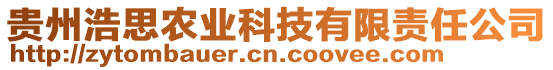 贵州浩思农业科技有限责任公司
http://zytombauer.cn.coovee.com